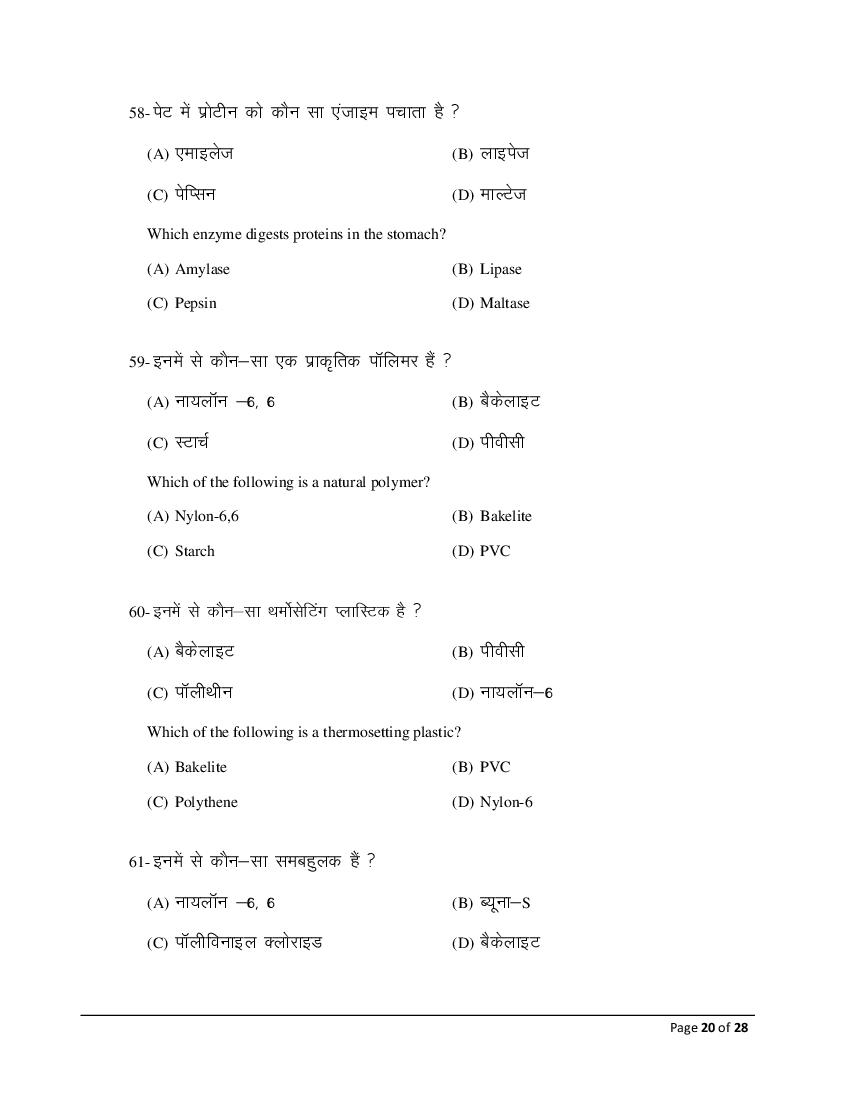 58- पेट में प्रोटीन को कौन सा एंजाइम पचाता है ?

(A) एमाइलेज
(B) लाइपेज
(C) पेप्सिन
(D) माल्टेज

Which enzyme digests proteins in the stomach?

(A) Amylase
(B) Lipase
(C) Pepsin
(D) Maltase

59- इनमें से कौन–सा एक प्राकृतिक पॉलिमर हैं ?

(A) नायलॉन –6, 6
(B) बैकेलाइट
(C) स्टार्च
(D) पीवीसी

Which of the following is a natural polymer?

(A) Nylon-6,6
(B) Bakelite
(C) Starch
(D) PVC

60- इनमें से कौन–सा थर्मोसेटिंग प्लास्टिक है ?

(A) बैकेलाइट
(B) पीवीसी
(C) पॉलीथीन
(D) नायलॉन–6

Which of the following is a thermosetting plastic?

(A) Bakelite
(B) PVC
(C) Polythene
(D) Nylon-6

61- इनमें से कौन–सा समबहुलक हैं ?

(A) नायलॉन –6, 6
(B) ब्यूना–S
(C) पॉलीविनाइल क्लोराइड
(D) बैकेलाइट

Page 20 of 28